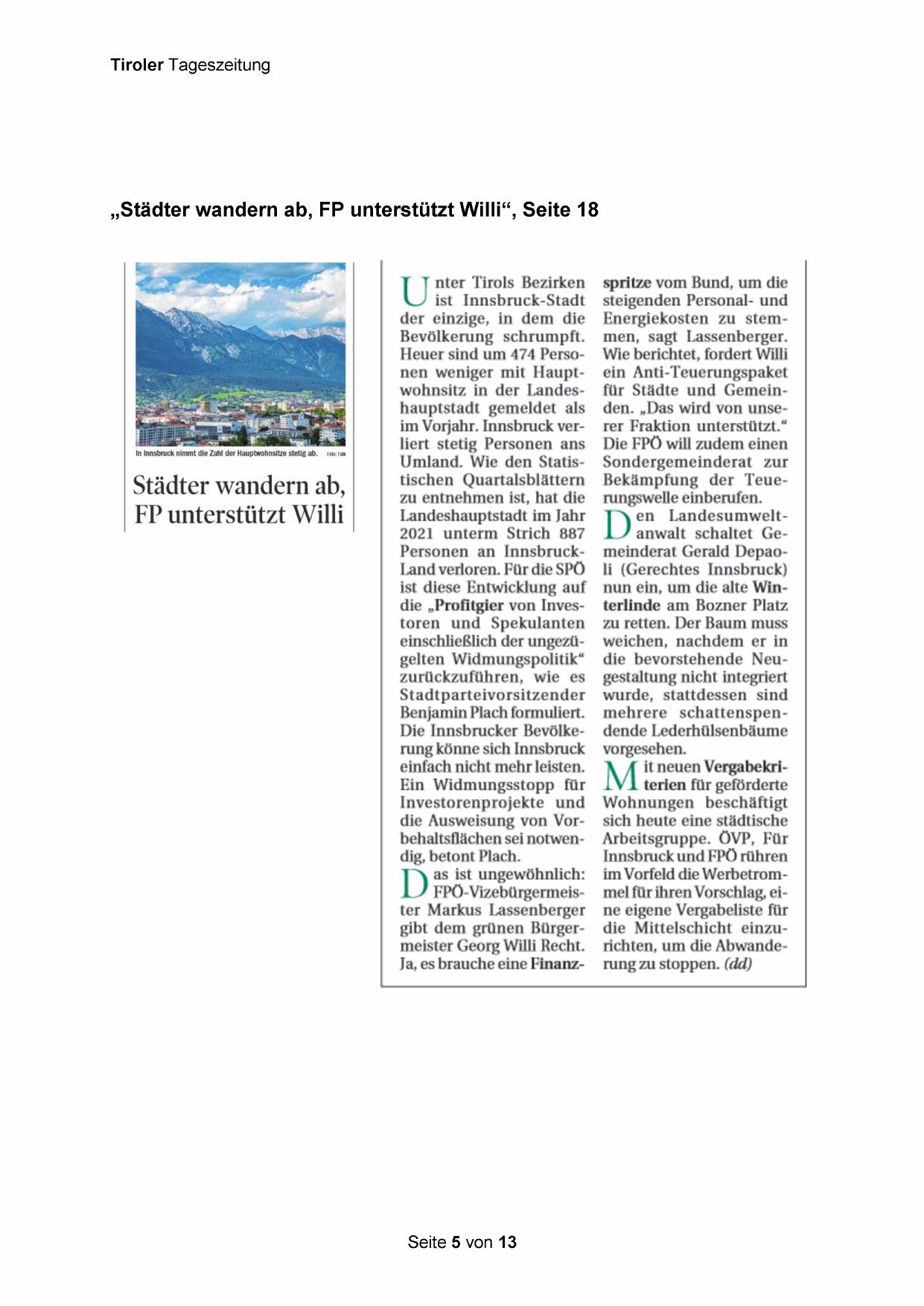 Tiroler Tageszeitung

„Städter wandern ab, FP unterstützt Willi“, Seite 18

In Innsbruck nimmt die Zahl der Hauptwohnsitze stetig ab. Foto: Falk

Städter wandern ab, FP unterstützt Willi

Unter Tirols Bezirken ist Innsbruck-Stadt der einzige, in dem die Bevölkerung schrumpft. Heuer sind um 474 Personen weniger mit Hauptwohnsitz in der Landeshauptstadt gemeldet als im Vorjahr. Innsbruck verliert stetig Personen ans Umland. Wie den Statistischen Quartalsblättern zu entnehmen ist, hat die Landeshauptstadt im Jahr 2021 unterm Strich 887 Personen an Innsbruck-Land verloren. Für die SPÖ ist diese Entwicklung auf die „Profitgier von Investoren und Spekulanten einschließlich der ungezügelten Widmungspolitik“ zurückzuführen, wie es Stadtparteivorsitzender Benjamin Plach formuliert. Die Innsbrucker Bevölkerung könne sich Innsbruck einfach nicht mehr leisten. Ein Widmungsstopp für Investorenprojekte und die Ausweisung von Vorbehaltsflächen sei notwendig, betont Plach.

Das ist ungewöhnlich: FPÖ-Vizebürgermeister Markus Lassenberger gibt dem grünen Bürgermeister Georg Willi Recht. Ja, es brauche eine Finanzspritze vom Bund, um die steigenden Personal- und Energiekosten zu stemmen, sagt Lassenberger. Wie berichtet, fordert Willi ein Anti-Teuerungspaket für Städte und Gemeinden. „Das wird von unserer Fraktion unterstützt.“ Die FPÖ will zudem einen Sondergemeinderat zur Bekämpfung der Teuerungswelle einberufen.

Den Landesumweltanwalt schaltet Gemeinderat Gerald Depaoli (Gerechtes Innsbruck) nun ein, um die alte Winterlinde am Bozner Platz zu retten. Der Baum muss weichen, nachdem er in die bevorstehende Neugestaltung nicht integriert wurde, stattdessen sind mehrere schattenspendende Lederhülsenbäume vorgesehen.

Mit neuen Vergabekriterien für geförderte Wohnungen beschäftigt sich heute eine städtische Arbeitsgruppe. ÖVP, Für Innsbruck und FPÖ rühren im Vorfeld die Werbetrommel für ihren Vorschlag, eine eigene Vergabeliste für die Mittelschicht einzurichten, um die Abwanderung zu stoppen. (dd)

Seite 5 von 13